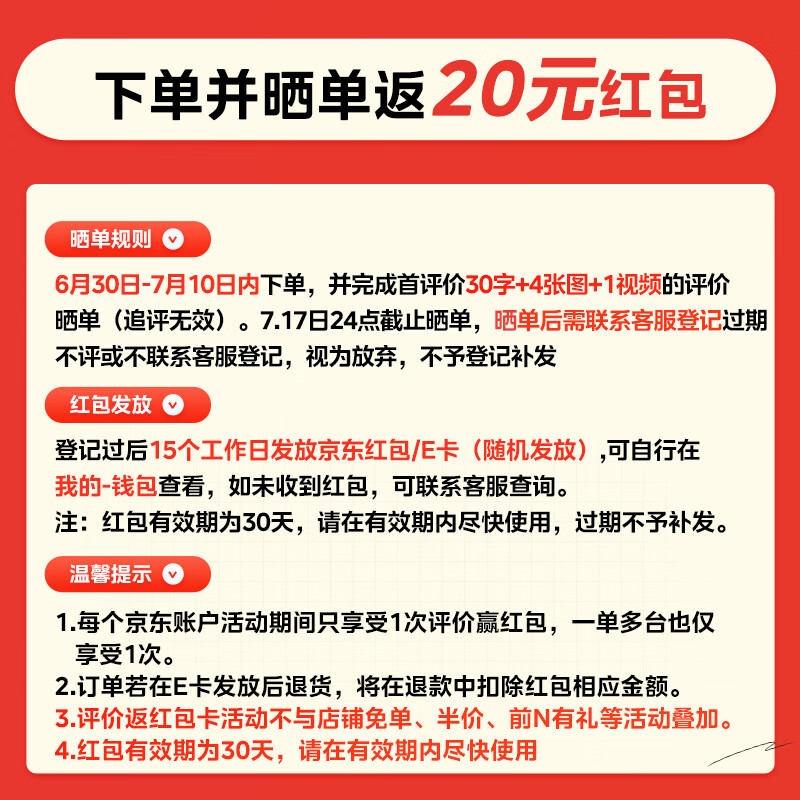 下单并晒单返20元红包

晒单规则

6月30日-7月10日内下单，并完成首评价30字+4张图+1视频的评价晒单（追评无效）。7.17日24点截止晒单，晒单后需联系客服登记过期不评或不联系客服登记，视为放弃，不予登记补发

红包发放

登记过后15个工作日发放京东红包/E卡（随机发放）,可自行在我的-钱包查看，如未收到红包，可联系客服查询。
注：红包有效期为30天，请在有效期内尽快使用，过期不予补发。

温馨提示

1.每个京东账户活动期间只享受1次评价赢红包，一单多台也仅享受1次。
2.订单若在E卡发放后退货，将在退款中扣除红包相应金额。
3.评价返红包卡活动不与店铺免单、半价、前N有礼等活动叠加。
4.红包有效期为30天，请在有效期内尽快使用